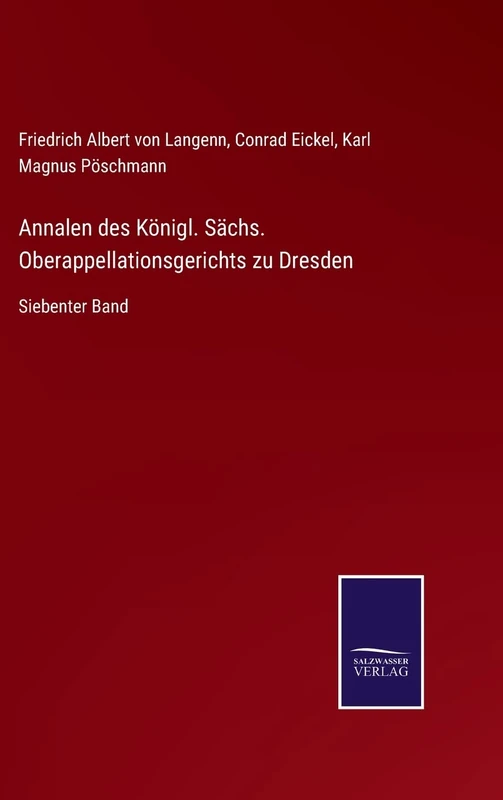 Friedrich Albert von Langenn, Conrad Eickel, Karl Magnus Pöschmann

Annalen des Königl. Sächs. Oberappellationsgerichts zu Dresden

Siebenter Band

SALZWASSER VERLAG